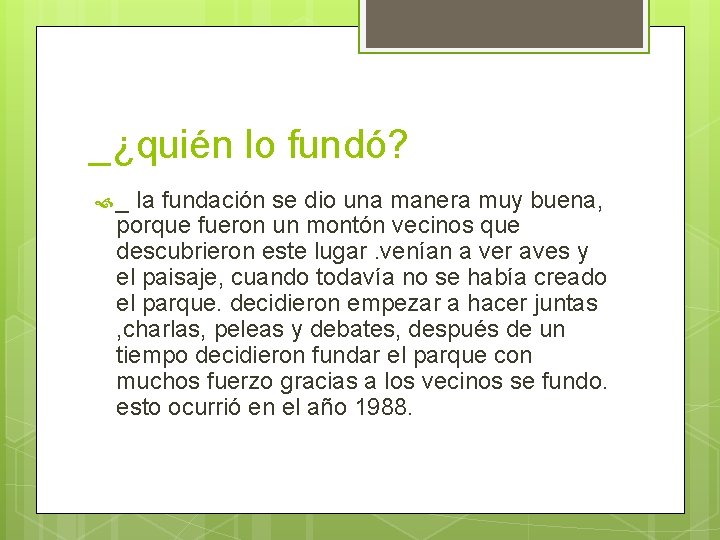 _¿quién lo fundó?

_ la fundación se dio una manera muy buena, porque fueron un montón vecinos que descubrieron este lugar .venían a ver aves y el paisaje, cuando todavía no se había creado el parque. decidieron empezar a hacer juntas ,charlas, peleas y debates, después de un tiempo decidieron fundar el parque con muchos fuerzo gracias a los vecinos se fundo. esto ocurrió en el año 1988.